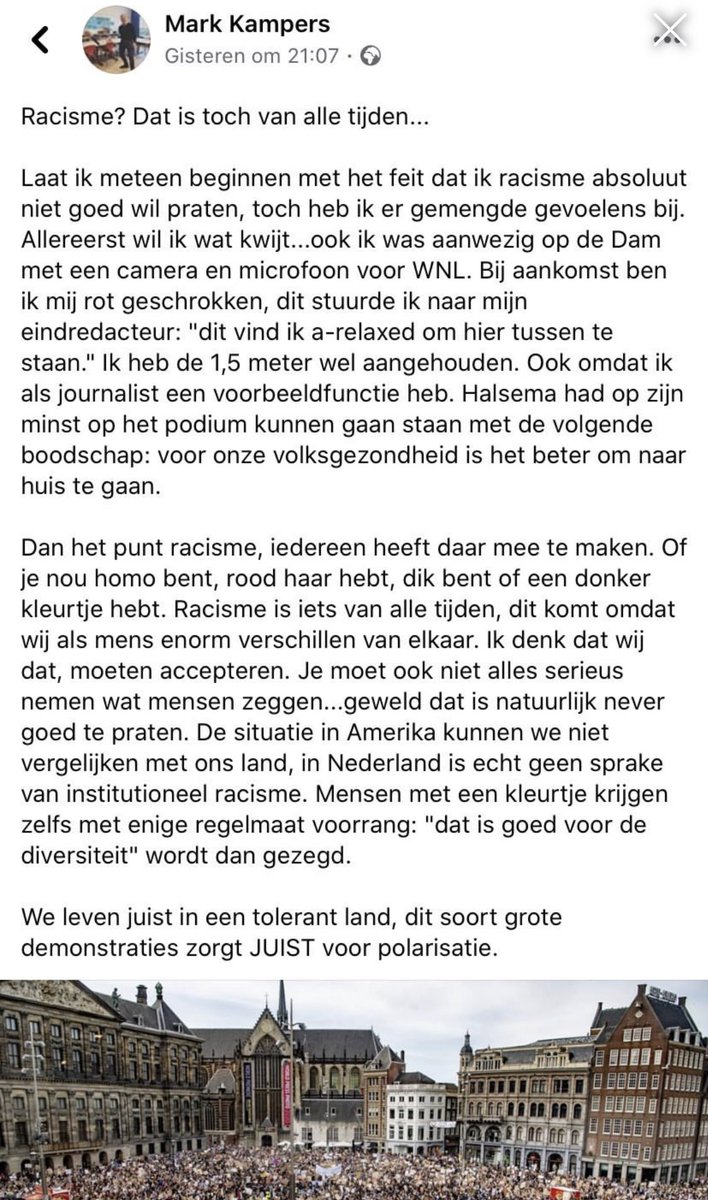 Mark Kampers
Gisteren om 21:07 ·

Racisme? Dat is toch van alle tijden...

Laat ik meteen beginnen met het feit dat ik racisme absoluut niet goed wil praten, toch heb ik er gemengde gevoelens bij. Allereerst wil ik wat kwijt...ook ik was aanwezig op de Dam met een camera en microfoon voor WNL. Bij aankomst ben ik mij rot geschrokken, dit stuurde ik naar mijn eindredacteur: "dit vind ik a-relaxed om hier tussen te staan." Ik heb de 1,5 meter wel aangehouden. Ook omdat ik als journalist een voorbeeldfunctie heb. Halsema had op zijn minst op het podium kunnen gaan staan met de volgende boodschap: voor onze volksgezondheid is het beter om naar huis te gaan.

Dan het punt racisme, iedereen heeft daar mee te maken. Of je nou homo bent, rood haar hebt, dik bent of een donker kleurtje hebt. Racisme is iets van alle tijden, dit komt omdat wij als mens enorm verschillen van elkaar. Ik denk dat wij dat, moeten accepteren. Je moet ook niet alles serieus nemen wat mensen zeggen...geweld dat is natuurlijk never goed te praten. De situatie in Amerika kunnen we niet vergelijken met ons land, in Nederland is echt geen sprake van institutioneel racisme. Mensen met een kleurtje krijgen zelfs met enige regelmaat voorrang: "dat is goed voor de diversiteit" wordt dan gezegd.

We leven juist in een tolerant land, dit soort grote demonstraties zorgt JUIST voor polarisatie.